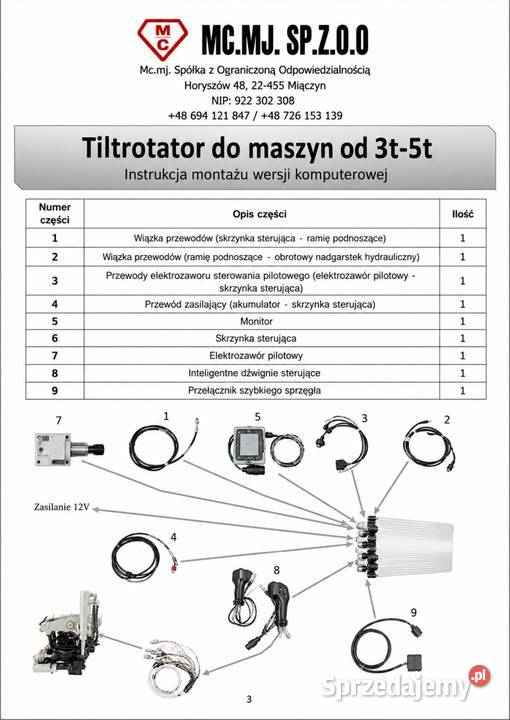 MC

MC.MJ. SP.Z.O.O

Mc.mj. Spółka z Ograniczoną Odpowiedzialnością
Horyszów 48, 22-455 Miączyn
NIP: 922 302 308
+48 694 121 847 / +48 726 153 139

Tiltrotator do maszyn od 3t-5t
Instrukcja montażu wersji komputerowej

| Numer części | Opis części | Ilość |
|---|---|---|
| 1 | Wiązka przewodów (skrzynka sterująca - ramię podnoszące) | 1 |
| 2 | Wiązka przewodów (ramię podnoszące - obrotowy nadgarstek hydrauliczny) | 1 |
| 3 | Przewody elektrozaworu sterowania pilotowego (elektrozawór pilotowy - skrzynka sterująca) | 1 |
| 4 | Przewód zasilający (akumulator - skrzynka sterująca) | 1 |
| 5 | Monitor | 1 |
| 6 | Skrzynka sterująca | 1 |
| 7 | Elektrozawór pilotowy | 1 |
| 8 | Inteligentne dźwignie sterujące | 1 |
| 9 | Przełącznik szybkiego sprzęgła | 1 |

7
1
5
3
2
Zasilanie 12V
4
8
9

3

Sprzedajemy.pl